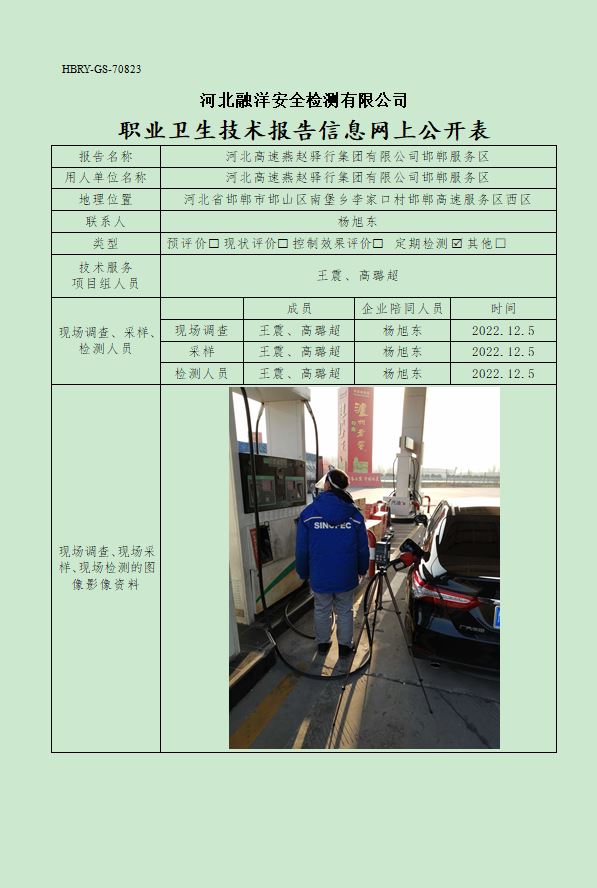 HBRY-GS-70823

河北融洋安全检测有限公司

职业卫生技术报告信息网上公开表

| 报告名称 | 河北高速燕赵驿行集团有限公司邯郸服务区 | | | |
|---|---|---|---|---|
| 用人单位名称 | 河北高速燕赵驿行集团有限公司邯郸服务区 | | | |
| 地理位置 | 河北省邯郸市邯山区南堡乡李家口村邯郸高速服务区西区 | | | |
| 联系人 | 杨旭东 | | | |
| 类型 | 预评价☐ 现状评价☐ 控制效果评价☐ 定期检测 ☑ 其他☐ | | | |
| 技术服务项目组人员 | 王震、高璐超 | | | |
| 现场调查、采样、检测人员 | | 成员 | 企业陪同人员 | 时间 |
| | 现场调查 | 王震、高璐超 | 杨旭东 | 2022.12.5 |
| | 采样 | 王震、高璐超 | 杨旭东 | 2022.12.5 |
| | 检测人员 | 王震、高璐超 | 杨旭东 | 2022.12.5 |
| 现场调查、现场采样、现场检测的图像影像资料 | SINOPEC | | | |